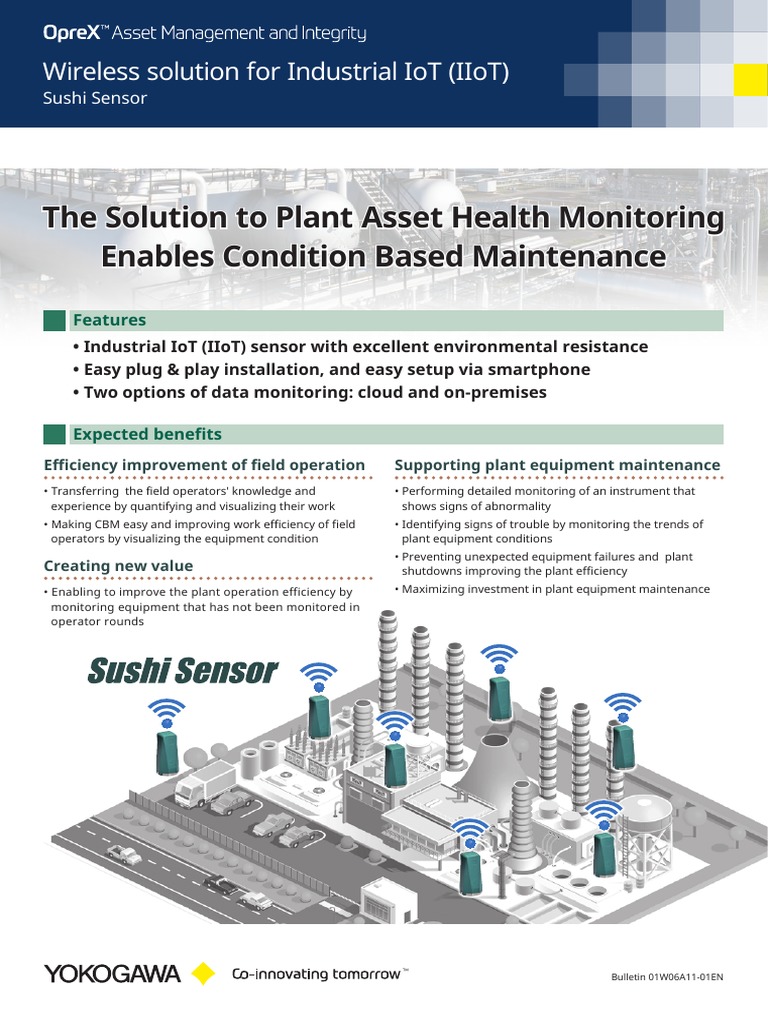 OpreX™ Asset Management and Integrity

Wireless solution for Industrial IoT (IIoT)
Sushi Sensor

The Solution to Plant Asset Health Monitoring Enables Condition Based Maintenance

Features

• Industrial IoT (IIoT) sensor with excellent environmental resistance
• Easy plug & play installation, and easy setup via smartphone
• Two options of data monitoring: cloud and on-premises

Expected benefits

Efficiency improvement of field operation

• Transferring the field operators' knowledge and experience by quantifying and visualizing their work
• Making CBM easy and improving work efficiency of field operators by visualizing the equipment condition

Creating new value

• Enabling to improve the plant operation efficiency by monitoring equipment that has not been monitored in operator rounds

Supporting plant equipment maintenance

• Performing detailed monitoring of an instrument that shows signs of abnormality
• Identifying signs of trouble by monitoring the trends of plant equipment conditions
• Preventing unexpected equipment failures and plant shutdowns improving the plant efficiency
• Maximizing investment in plant equipment maintenance

Sushi Sensor

YOKOGAWA Co-innovating tomorrow™

Bulletin 01W06A11-01EN